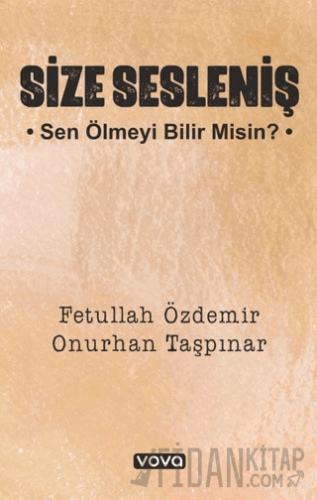 SİZE SESLENİŞ
• Sen Ölmeyi Bilir Misin? •

Fetullah Özdemir
Onurhan Taşpınar

vova

FİDANKİTAP.COM